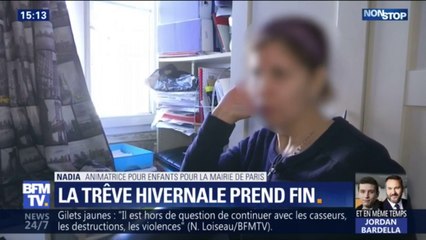 15:13

NONSTOP

NADIA ANIMATRICE POUR ENFANTS POUR LA MAIRIE DE PARIS

BFM TV.

LA TRÊVE HIVERNALE PREND FIN.

NEWS 24/7

Gilets jaunes : "Il est hors de question de continuer avec les casseurs, les destructions, les violences" (N. Loiseau/BFMTV).

ET EN MÊME TEMPS
JORDAN BARDELLA